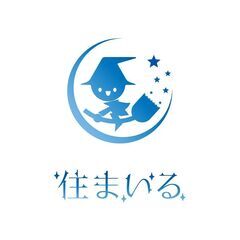 住まいる